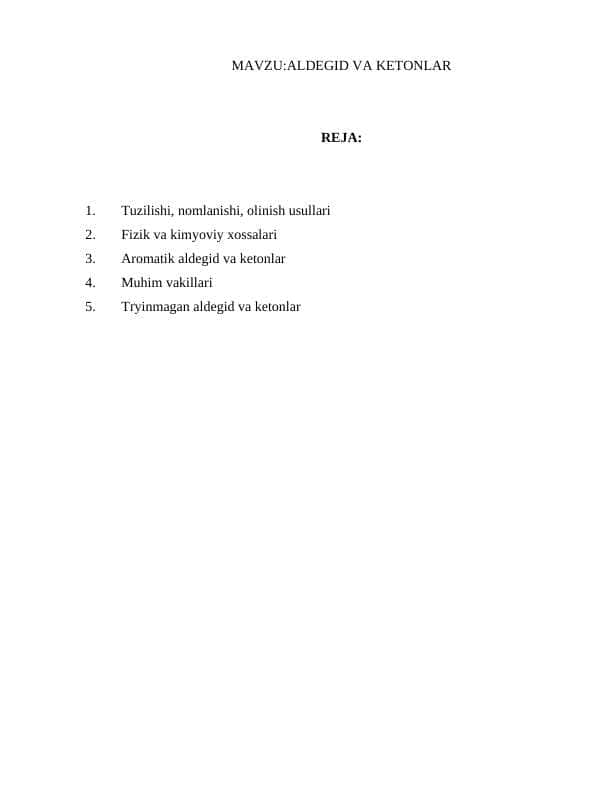 MAVZU:ALDEGID VA KETONLAR

REJA:

1. Tuzilishi, nomlanishi, olinish usullari
2. Fizik va kimyoviy xossalari
3. Aromatik aldegid va ketonlar
4. Muhim vakillari
5. Tryinmagan aldegid va ketonlar